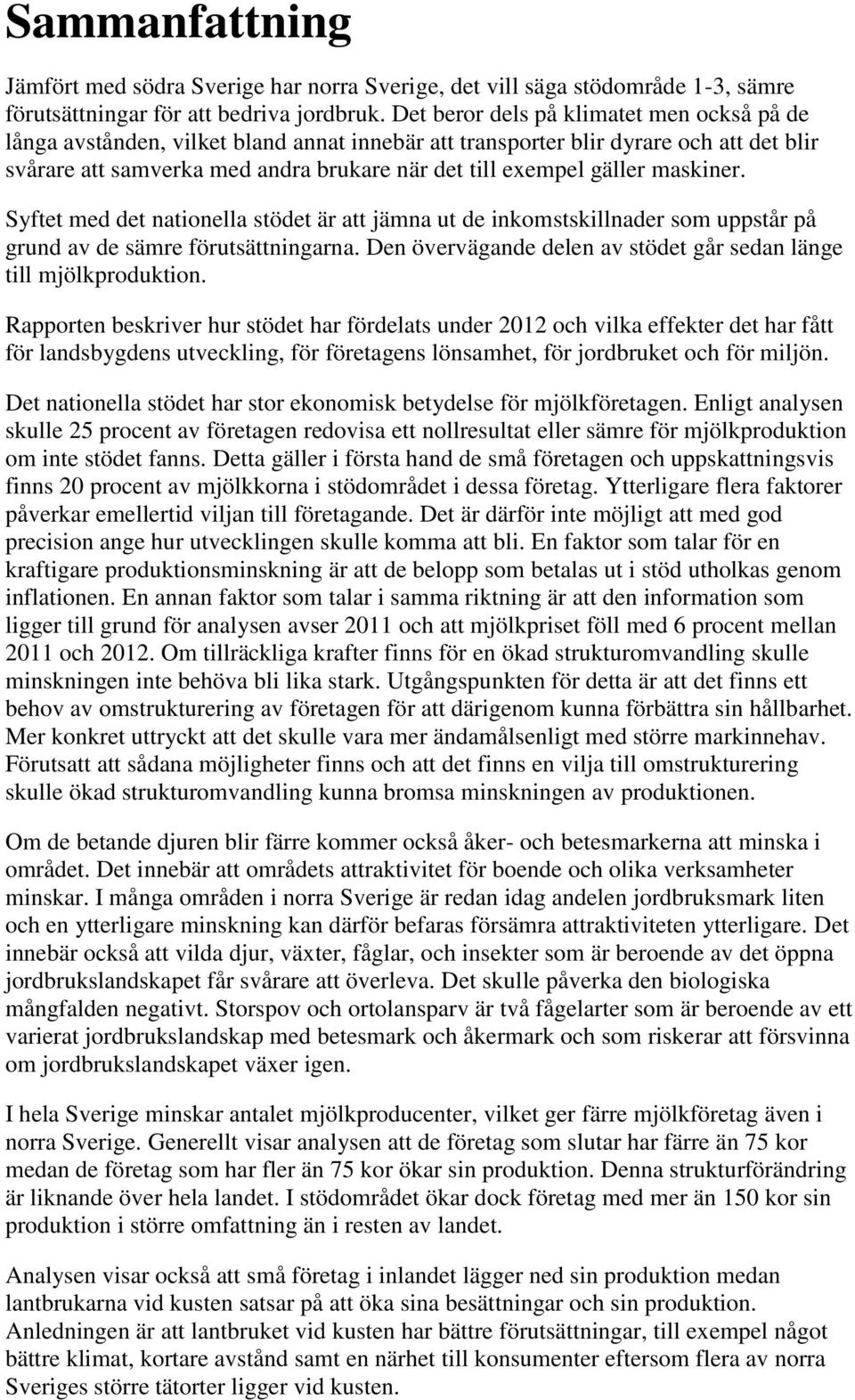 Sammanfattning

Jämfört med södra Sverige har norra Sverige, det vill säga stödområde 1-3, sämre förutsättningar för att bedriva jordbruk. Det beror dels på klimatet men också på de långa avstånden, vilket bland annat innebär att transporter blir dyrare och att det blir svårare att samverka med andra brukare när det till exempel gäller maskiner.

Syftet med det nationella stödet är att jämna ut de inkomstskillnader som uppstår på grund av de sämre förutsättningarna. Den övervägande delen av stödet går sedan länge till mjölkproduktion.

Rapporten beskriver hur stödet har fördelats under 2012 och vilka effekter det har fått för landsbygdens utveckling, för företagens lönsamhet, för jordbruket och för miljön.

Det nationella stödet har stor ekonomisk betydelse för mjölkföretagen. Enligt analysen skulle 25 procent av företagen redovisa ett nollresultat eller sämre för mjölkproduktion om inte stödet fanns. Detta gäller i första hand de små företagen och uppskattningsvis finns 20 procent av mjölkkorna i stödområdet i dessa företag. Ytterligare flera faktorer påverkar emellertid viljan till företagande. Det är därför inte möjligt att med god precision ange hur utvecklingen skulle komma att bli. En faktor som talar för en kraftigare produktionsminskning är att de belopp som betalas ut i stöd utholkas genom inflationen. En annan faktor som talar i samma riktning är att den information som ligger till grund för analysen avser 2011 och att mjölkpriset föll med 6 procent mellan 2011 och 2012. Om tillräckliga krafter finns för en ökad strukturomvandling skulle minskningen inte behöva bli lika stark. Utgångspunkten för detta är att det finns ett behov av omstrukturering av företagen för att därigenom kunna förbättra sin hållbarhet. Mer konkret uttryckt att det skulle vara mer ändamålsenligt med större markinnehav. Förutsatt att sådana möjligheter finns och att det finns en vilja till omstrukturering skulle ökad strukturomvandling kunna bromsa minskningen av produktionen.

Om de betande djuren blir färre kommer också åker- och betesmarkerna att minska i området. Det innebär att områdets attraktivitet för boende och olika verksamheter minskar. I många områden i norra Sverige är redan idag andelen jordbruksmark liten och en ytterligare minskning kan därför befaras försämra attraktiviteten ytterligare. Det innebär också att vilda djur, växter, fåglar, och insekter som är beroende av det öppna jordbrukslandskapet får svårare att överleva. Det skulle påverka den biologiska mångfalden negativt. Storspov och ortolansparv är två fågelarter som är beroende av ett varierat jordbrukslandskap med betesmark och åkermark och som riskerar att försvinna om jordbrukslandskapet växer igen.

I hela Sverige minskar antalet mjölkproducenter, vilket ger färre mjölkföretag även i norra Sverige. Generellt visar analysen att de företag som slutar har färre än 75 kor medan de företag som har fler än 75 kor ökar sin produktion. Denna strukturförändring är liknande över hela landet. I stödområdet ökar dock företag med mer än 150 kor sin produktion i större omfattning än i resten av landet.

Analysen visar också att små företag i inlandet lägger ned sin produktion medan lantbrukarna vid kusten satsar på att öka sina besättningar och sin produktion. Anledningen är att lantbruket vid kusten har bättre förutsättningar, till exempel något bättre klimat, kortare avstånd samt en närhet till konsumenter eftersom flera av norra Sveriges större tätorter ligger vid kusten.